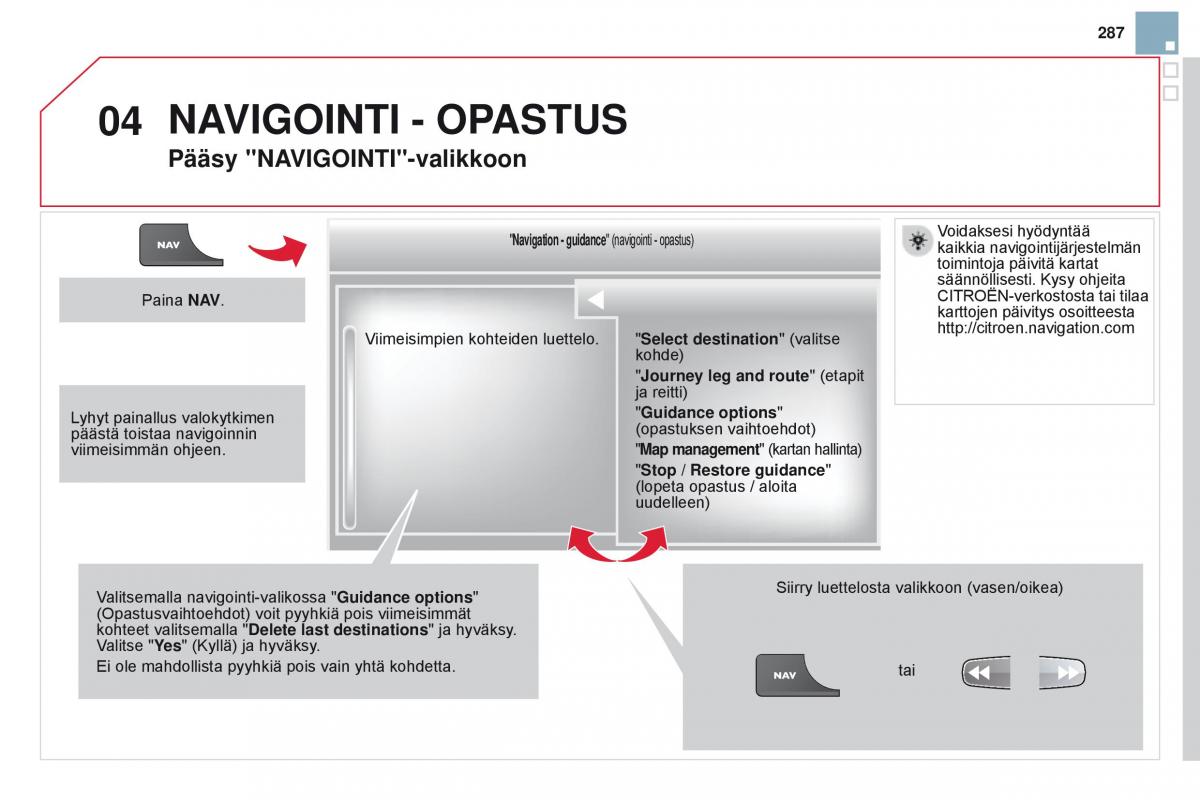 287

04 NAVIGOINTI - OPASTUS
Pääsy "NAVIGOINTI"-valikkoon

NAV

Paina NAV.

Lyhyt painallus valokytkimen päästä toistaa navigoinnin viimeisimmän ohjeen.

"Navigation - guidance" (navigointi - opastus)

Viimeisimpien kohteiden luettelo.

"Select destination" (valitse kohde)
"Journey leg and route" (etapit ja reitti)
"Guidance options" (opastuksen vaihtoehdot)
"Map management" (kartan hallinta)
"Stop / Restore guidance" (lopeta opastus / aloita uudelleen)

Voidaksesi hyödyntää kaikkia navigointijärjestelmän toimintoja päivitä kartat säännöllisesti. Kysy ohjeita CITROËN-verkostosta tai tilaa karttojen päivitys osoitteesta http://citroen.navigation.com

Valitsemalla navigointi-valikossa "Guidance options" (Opastusvaihtoehdot) voit pyyhkiä pois viimeisimmät kohteet valitsemalla "Delete last destinations" ja hyväksy. Valitse "Yes" (Kyllä) ja hyväksy.
Ei ole mahdollista pyyhkiä pois vain yhtä kohdetta.

Siirry luettelosta valikkoon (vasen/oikea)

NAV

tai